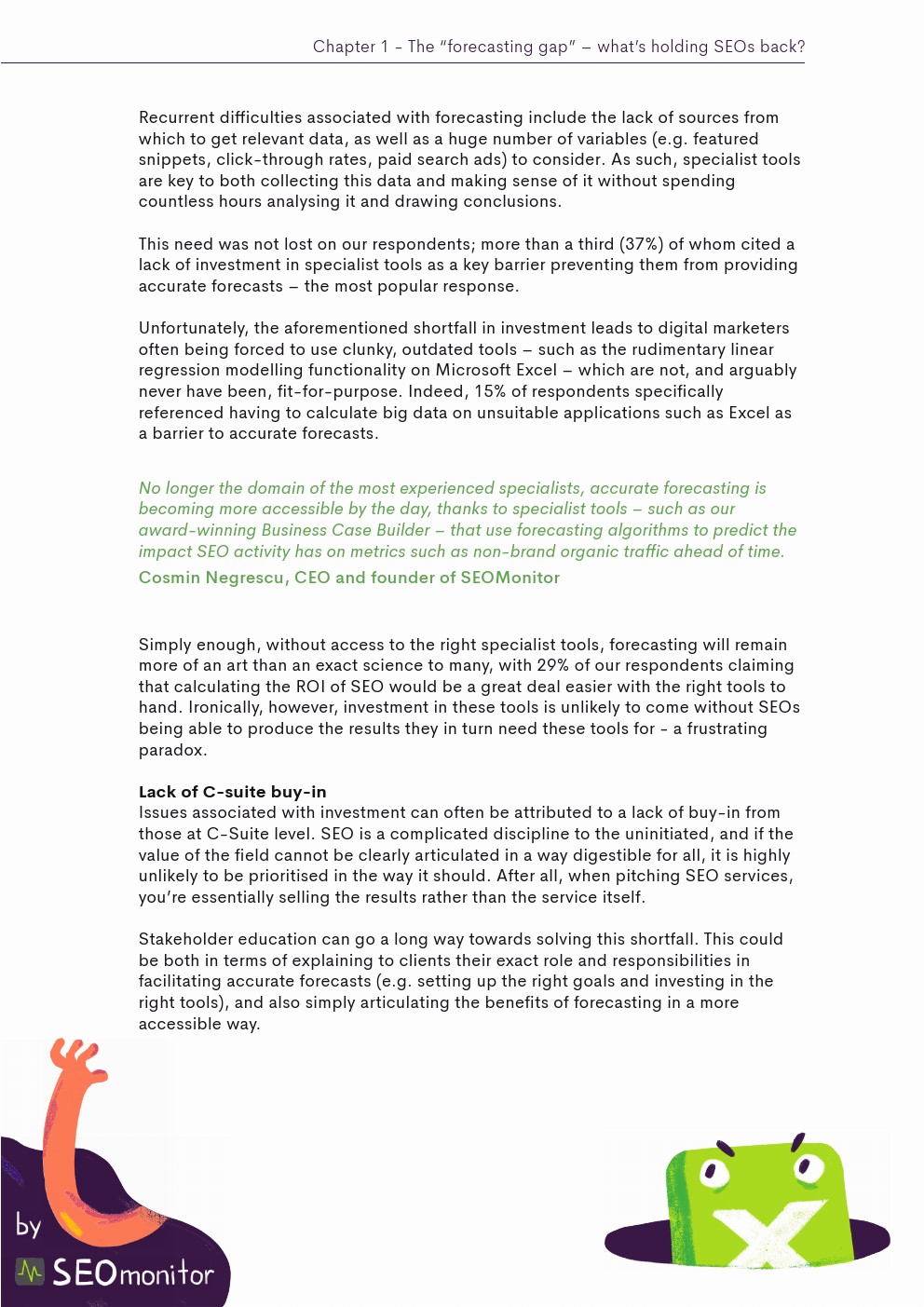 Chapter 1 - The "forecasting gap" – what's holding SEOs back?

Recurrent difficulties associated with forecasting include the lack of sources from which to get relevant data, as well as a huge number of variables (e.g. featured snippets, click-through rates, paid search ads) to consider. As such, specialist tools are key to both collecting this data and making sense of it without spending countless hours analysing it and drawing conclusions.

This need was not lost on our respondents; more than a third (37%) of whom cited a lack of investment in specialist tools as a key barrier preventing them from providing accurate forecasts – the most popular response.

Unfortunately, the aforementioned shortfall in investment leads to digital marketers often being forced to use clunky, outdated tools – such as the rudimentary linear regression modelling functionality on Microsoft Excel – which are not, and arguably never have been, fit-for-purpose. Indeed, 15% of respondents specifically referenced having to calculate big data on unsuitable applications such as Excel as a barrier to accurate forecasts.

No longer the domain of the most experienced specialists, accurate forecasting is becoming more accessible by the day, thanks to specialist tools – such as our award-winning Business Case Builder – that use forecasting algorithms to predict the impact SEO activity has on metrics such as non-brand organic traffic ahead of time.
Cosmin Negrescu, CEO and founder of SEOMonitor

Simply enough, without access to the right specialist tools, forecasting will remain more of an art than an exact science to many, with 29% of our respondents claiming that calculating the ROI of SEO would be a great deal easier with the right tools to hand. Ironically, however, investment in these tools is unlikely to come without SEOs being able to produce the results they in turn need these tools for - a frustrating paradox.

Lack of C-suite buy-in
Issues associated with investment can often be attributed to a lack of buy-in from those at C-Suite level. SEO is a complicated discipline to the uninitiated, and if the value of the field cannot be clearly articulated in a way digestible for all, it is highly unlikely to be prioritised in the way it should. After all, when pitching SEO services, you're essentially selling the results rather than the service itself.

Stakeholder education can go a long way towards solving this shortfall. This could be both in terms of explaining to clients their exact role and responsibilities in facilitating accurate forecasts (e.g. setting up the right goals and investing in the right tools), and also simply articulating the benefits of forecasting in a more accessible way.

by
SEOmonitor